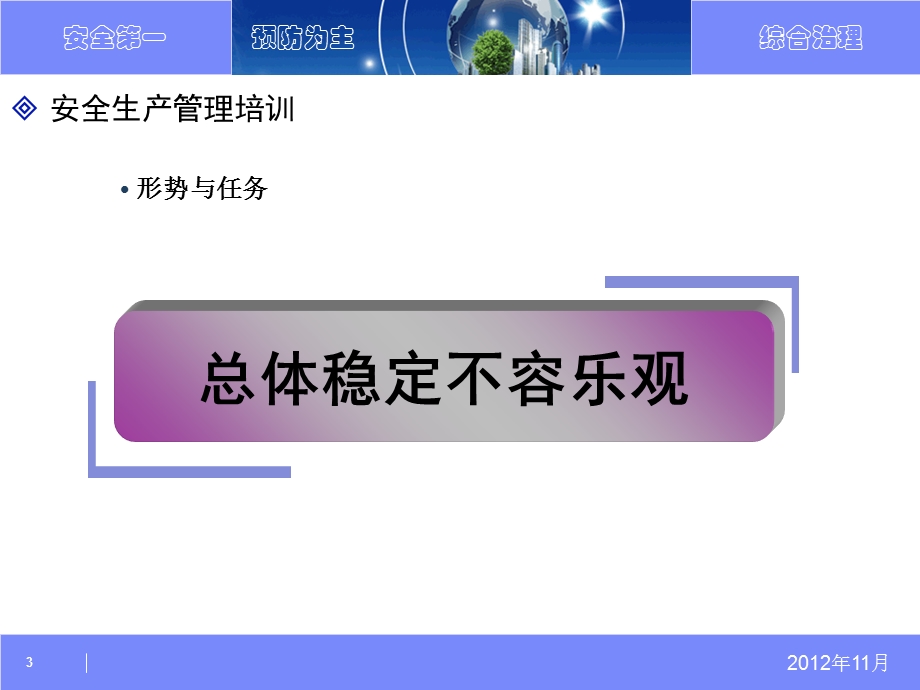 安全第一 预防为主 综合治理

安全生产管理培训

• 形势与任务

总体稳定不容乐观

3

2012年11月